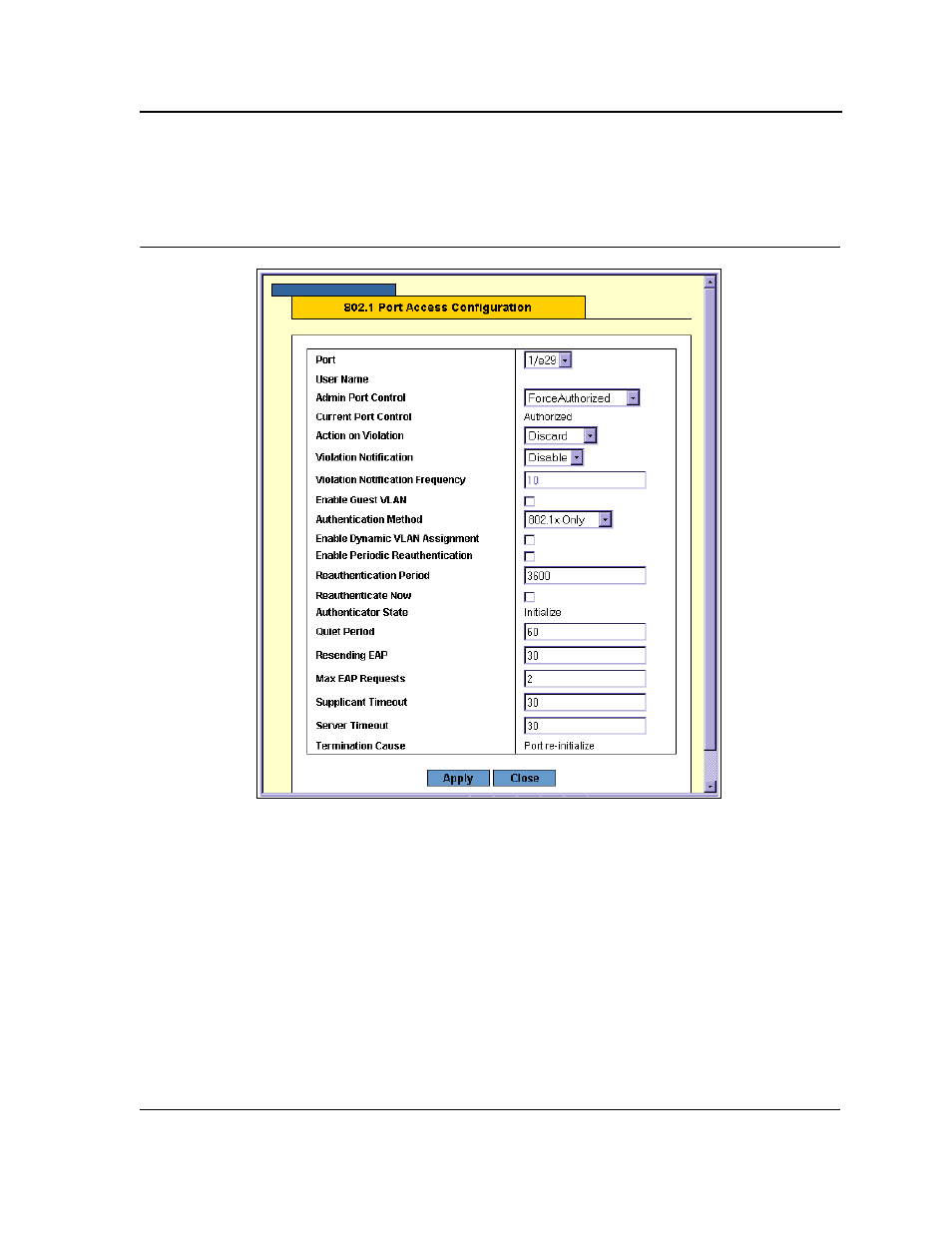 802.1 Port Access Configuration

| | |
|---|---|
| Port | 1/e29 |
| User Name | |
| Admin Port Control | ForceAuthorized |
| Current Port Control | Authorized |
| Action on Violation | Discard |
| Violation Notification | Disable |
| Violation Notification Frequency | 10 |
| Enable Guest VLAN | |
| Authentication Method | 802.1x Only |
| Enable Dynamic VLAN Assignment | |
| Enable Periodic Reauthentication | |
| Reauthentication Period | 3600 |
| Reauthenticate Now | |
| Authenticator State | Initialize |
| Quiet Period | 60 |
| Resending EAP | 30 |
| Max EAP Requests | 2 |
| Supplicant Timeout | 30 |
| Server Timeout | 30 |
| Termination Cause | Port re-initialize |

Apply Close